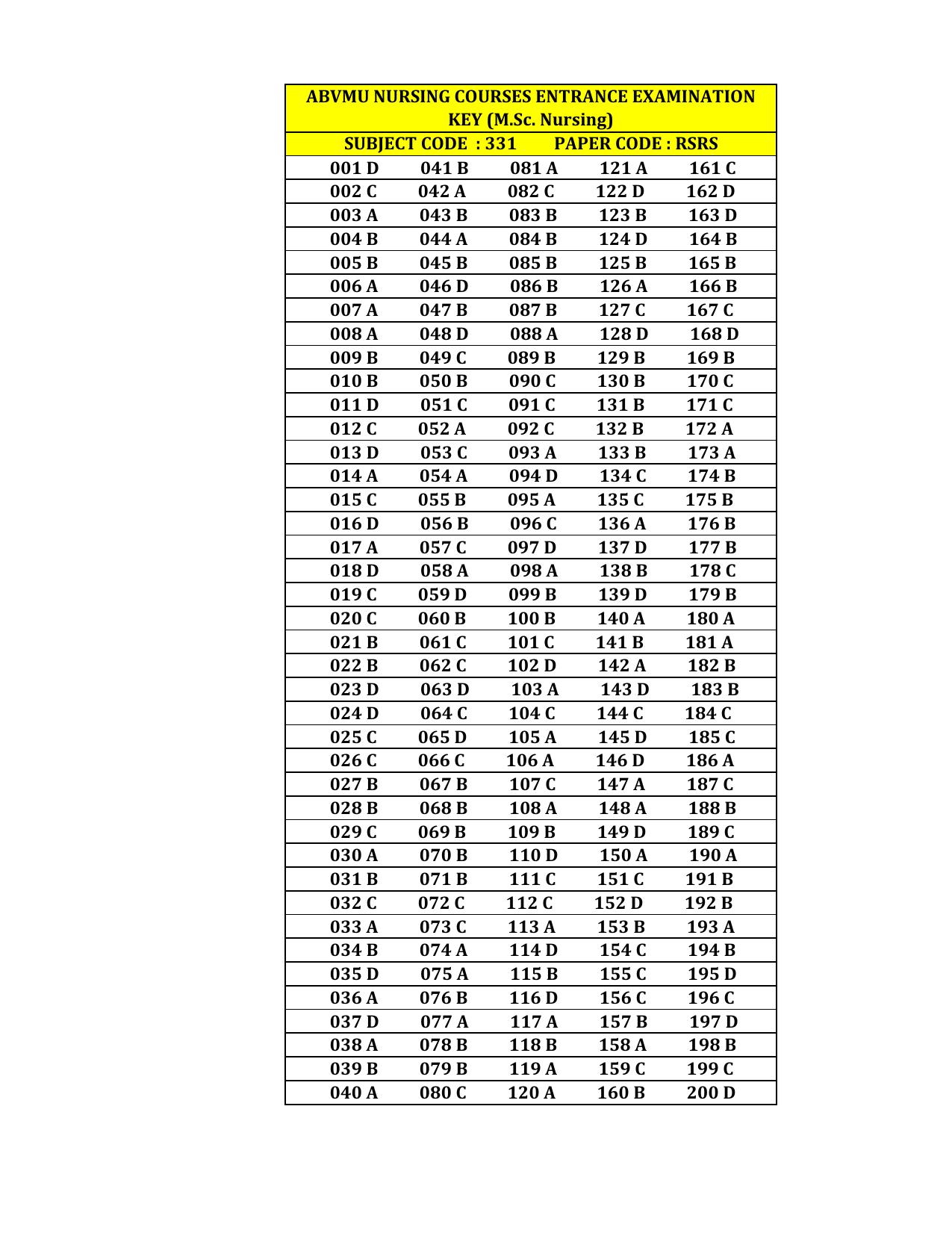 ABVMU NURSING COURSES ENTRANCE EXAMINATION KEY (M.Sc. Nursing)

SUBJECT CODE : 331 PAPER CODE : RSRS

| | | | | |
|---|---|---|---|---|
| 001 D | 041 B | 081 A | 121 A | 161 C |
| 002 C | 042 A | 082 C | 122 D | 162 D |
| 003 A | 043 B | 083 B | 123 B | 163 D |
| 004 B | 044 A | 084 B | 124 D | 164 B |
| 005 B | 045 B | 085 B | 125 B | 165 B |
| 006 A | 046 D | 086 B | 126 A | 166 B |
| 007 A | 047 B | 087 B | 127 C | 167 C |
| 008 A | 048 D | 088 A | 128 D | 168 D |
| 009 B | 049 C | 089 B | 129 B | 169 B |
| 010 B | 050 B | 090 C | 130 B | 170 C |
| 011 D | 051 C | 091 C | 131 B | 171 C |
| 012 C | 052 A | 092 C | 132 B | 172 A |
| 013 D | 053 C | 093 A | 133 B | 173 A |
| 014 A | 054 A | 094 D | 134 C | 174 B |
| 015 C | 055 B | 095 A | 135 C | 175 B |
| 016 D | 056 B | 096 C | 136 A | 176 B |
| 017 A | 057 C | 097 D | 137 D | 177 B |
| 018 D | 058 A | 098 A | 138 B | 178 C |
| 019 C | 059 D | 099 B | 139 D | 179 B |
| 020 C | 060 B | 100 B | 140 A | 180 A |
| 021 B | 061 C | 101 C | 141 B | 181 A |
| 022 B | 062 C | 102 D | 142 A | 182 B |
| 023 D | 063 D | 103 A | 143 D | 183 B |
| 024 D | 064 C | 104 C | 144 C | 184 C |
| 025 C | 065 D | 105 A | 145 D | 185 C |
| 026 C | 066 C | 106 A | 146 D | 186 A |
| 027 B | 067 B | 107 C | 147 A | 187 C |
| 028 B | 068 B | 108 A | 148 A | 188 B |
| 029 C | 069 B | 109 B | 149 D | 189 C |
| 030 A | 070 B | 110 D | 150 A | 190 A |
| 031 B | 071 B | 111 C | 151 C | 191 B |
| 032 C | 072 C | 112 C | 152 D | 192 B |
| 033 A | 073 C | 113 A | 153 B | 193 A |
| 034 B | 074 A | 114 D | 154 C | 194 B |
| 035 D | 075 A | 115 B | 155 C | 195 D |
| 036 A | 076 B | 116 D | 156 C | 196 C |
| 037 D | 077 A | 117 A | 157 B | 197 D |
| 038 A | 078 B | 118 B | 158 A | 198 B |
| 039 B | 079 B | 119 A | 159 C | 199 C |
| 040 A | 080 C | 120 A | 160 B | 200 D |